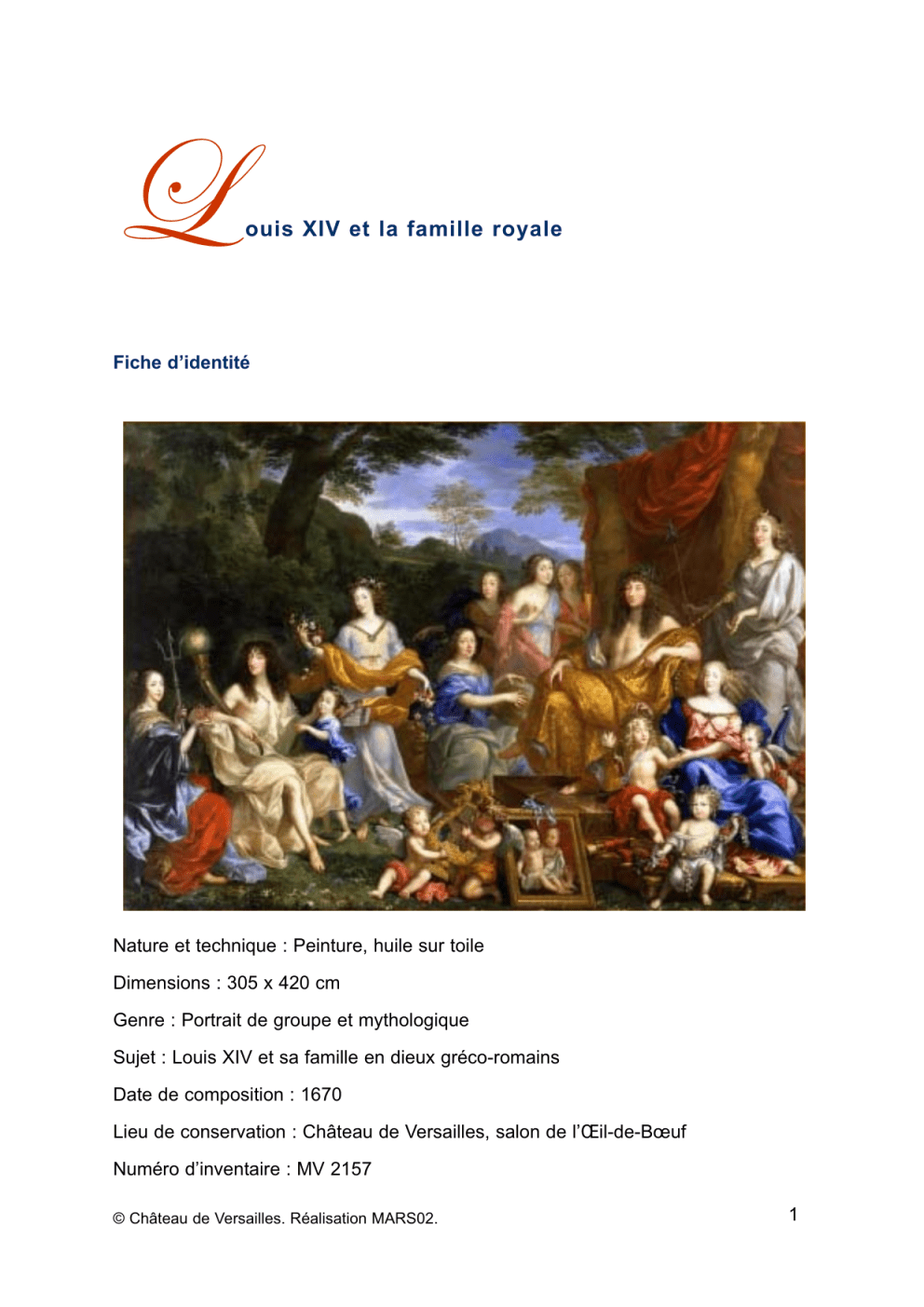 Louis XIV et la famille royale

Fiche d’identité

Nature et technique : Peinture, huile sur toile

Dimensions : 305 x 420 cm

Genre : Portrait de groupe et mythologique

Sujet : Louis XIV et sa famille en dieux gréco-romains

Date de composition : 1670

Lieu de conservation : Château de Versailles, salon de l’Œil-de-Bœuf

Numéro d’inventaire : MV 2157

© Château de Versailles. Réalisation MARS02.

1